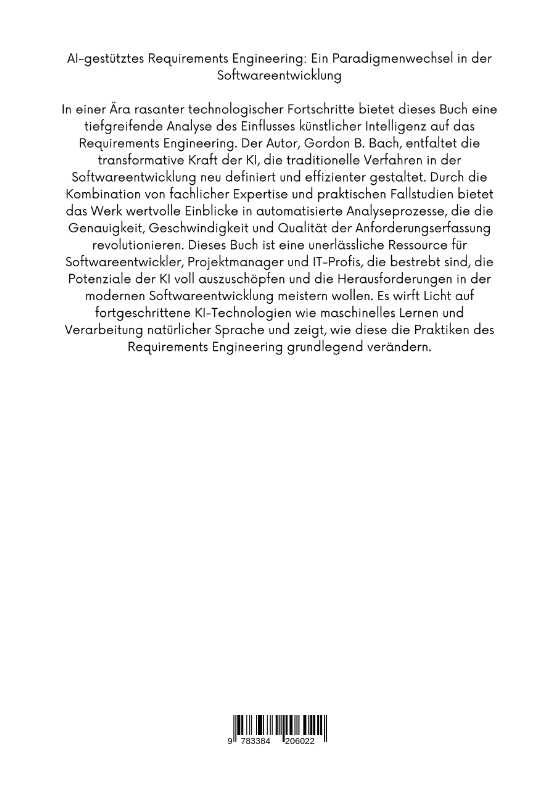 AI-gestütztes Requirements Engineering: Ein Paradigmenwechsel in der Softwareentwicklung

In einer Ära rasanter technologischer Fortschritte bietet dieses Buch eine tiefgreifende Analyse des Einflusses künstlicher Intelligenz auf das Requirements Engineering. Der Autor, Gordon B. Bach, entfaltet die transformative Kraft der KI, die traditionelle Verfahren in der Softwareentwicklung neu definiert und effizienter gestaltet. Durch die Kombination von fachlicher Expertise und praktischen Fallstudien bietet das Werk wertvolle Einblicke in automatisierte Analyseprozesse, die die Genauigkeit, Geschwindigkeit und Qualität der Anforderungserfassung revolutionieren. Dieses Buch ist eine unerlässliche Ressource für Softwareentwickler, Projektmanager und IT-Profis, die bestrebt sind, die Potenziale der KI voll auszuschöpfen und die Herausforderungen in der modernen Softwareentwicklung meistern wollen. Es wirft Licht auf fortgeschrittene KI-Technologien wie maschinelles Lernen und Verarbeitung natürlicher Sprache und zeigt, wie diese die Praktiken des Requirements Engineering grundlegend verändern.

9 783384 206022